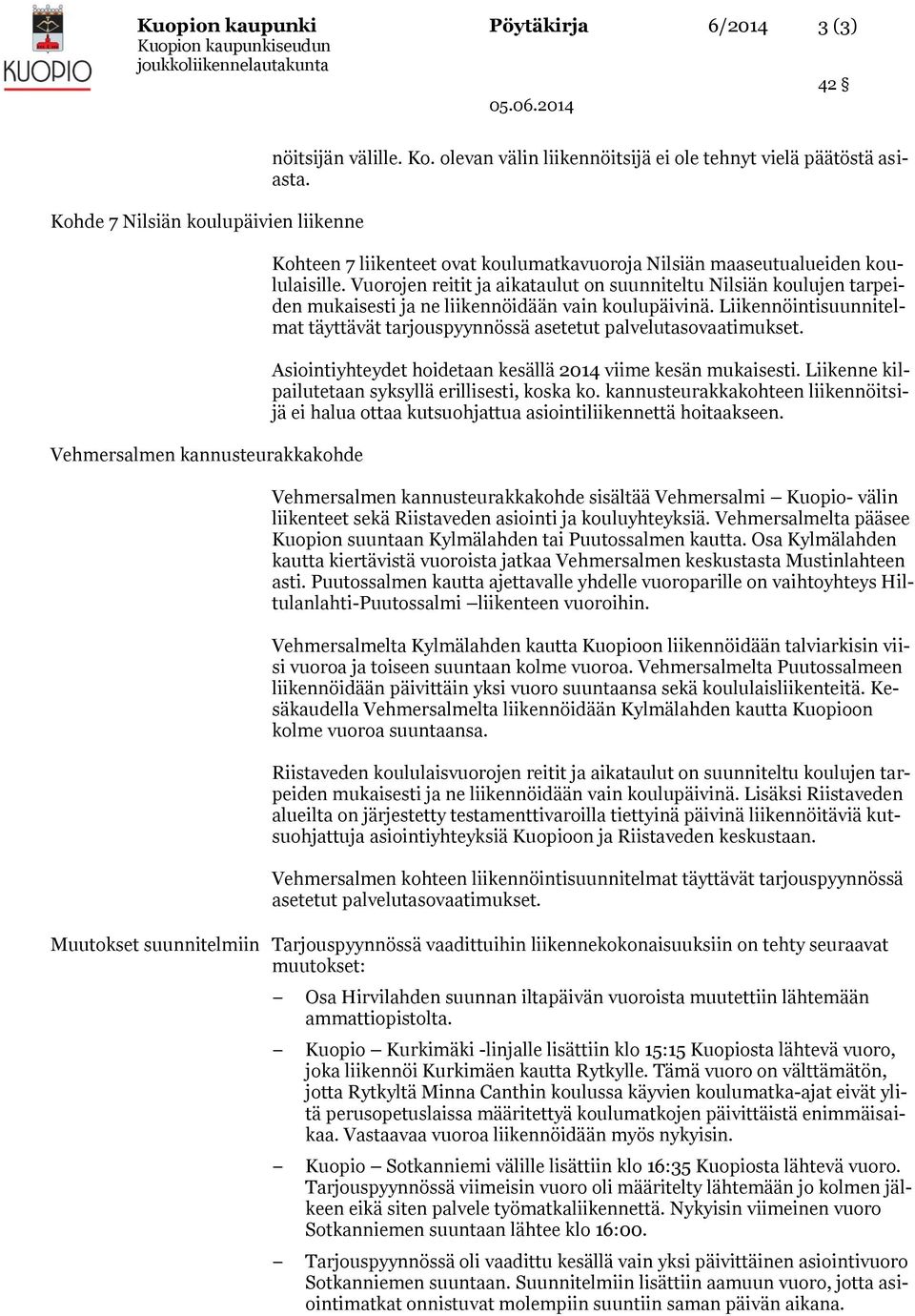 KUOPIO

Kuopion kaupunki
Kuopion kaupunkiseudun joukkoliikennelautakunta

Pöytäkirja 6/2014 3 (3)

42 §

05.06.2014

nöitsijän välille. Ko. olevan välin liikennöitsijä ei ole tehnyt vielä päätöstä asiasta.

Kohde 7 Nilsiän koulupäivien liikenne

Kohteen 7 liikenteet ovat koulumatkavuoroja Nilsiän maaseutualueiden koululaisille. Vuorojen reitit ja aikataulut on suunniteltu Nilsiän koulujen tarpeiden mukaisesti ja ne liikennöidään vain koulupäivinä. Liikennöintisuunnitelmat täyttävät tarjouspyynnössä asetetut palvelutasovaatimukset.

Asiointiyhteydet hoidetaan kesällä 2014 viime kesän mukaisesti. Liikenne kilpailutetaan syksyllä erillisesti, koska ko. kannusteurakkakohteen liikennöitsijä ei halua ottaa kutsuohjattua asiointiliikennettä hoitaakseen.

Vehmersalmen kannusteurakkakohde

Vehmersalmen kannusteurakkakohde sisältää Vehmersalmi – Kuopio- välin liikenteet sekä Riistaveden asiointi ja kouluyhteyksiä. Vehmersalmelta pääsee Kuopion suuntaan Kylmälahden tai Puutossalmen kautta. Osa Kylmälahden kautta kiertävistä vuoroista jatkaa Vehmersalmen keskustasta Mustinlahteen asti. Puutossalmen kautta ajettavalle yhdelle vuoroparille on vaihtoyhteys Hiltulanlahti-Puutossalmi –liikenteen vuoroihin.

Vehmersalmelta Kylmälahden kautta Kuopioon liikennöidään talviarkisin viisi vuoroa ja toiseen suuntaan kolme vuoroa. Vehmersalmelta Puutossalmeen liikennöidään päivittäin yksi vuoro suuntaansa sekä koululaisliikenteitä. Kesäkaudella Vehmersalmelta liikennöidään Kylmälahden kautta Kuopioon kolme vuoroa suuntaansa.

Riistaveden koululaisvuorojen reitit ja aikataulut on suunniteltu koulujen tarpeiden mukaisesti ja ne liikennöidään vain koulupäivinä. Lisäksi Riistaveden alueilta on järjestetty testamenttivaroilla tiettyinä päivinä liikennöitäviä kutsuohjattuja asiointiyhteyksiä Kuopioon ja Riistaveden keskustaan.

Vehmersalmen kohteen liikennöintisuunnitelmat täyttävät tarjouspyynnössä asetetut palvelutasovaatimukset.

Muutokset suunnitelmiin

Tarjouspyynnössä vaadittuihin liikennekokonaisuuksiin on tehty seuraavat muutokset:

– Osa Hirvilahden suunnan iltapäivän vuoroista muutettiin lähtemään ammattiopistolta.

– Kuopio – Kurkimäki -linjalle lisättiin klo 15:15 Kuopiosta lähtevä vuoro, joka liikennöi Kurkimäen kautta Rytkylle. Tämä vuoro on välttämätön, jotta Rytkyltä Minna Canthin koulussa käyvien koulumatka-ajat eivät ylitä perusopetuslaissa määritettyä koulumatkojen päivittäistä enimmäisaikaa. Vastaavaa vuoroa liikennöidään myös nykyisin.

– Kuopio – Sotkanniemi välille lisättiin klo 16:35 Kuopiosta lähtevä vuoro. Tarjouspyynnössä viimeisin vuoro oli määritelty lähtemään jo kolmen jälkeen eikä siten palvele työmatkaliikennettä. Nykyisin viimeinen vuoro Sotkanniemen suuntaan lähtee klo 16:00.

– Tarjouspyynnössä oli vaadittu kesällä vain yksi päivittäinen asiointivuoro Sotkanniemen suuntaan. Suunnitelmiin lisättiin aamuun vuoro, jotta asiointimatkat onnistuvat molempiin suuntiin saman päivän aikana.